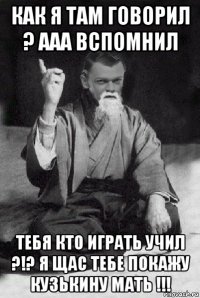 КАК Я ТАМ ГОВОРИЛ ? ААА ВСПОМНИЛ

ТЕБЯ КТО ИГРАТЬ УЧИЛ ?!? Я ЩАС ТЕБЕ ПОКАЖУ КУЗЬКИНУ МАТЬ !!!

risovach.ru